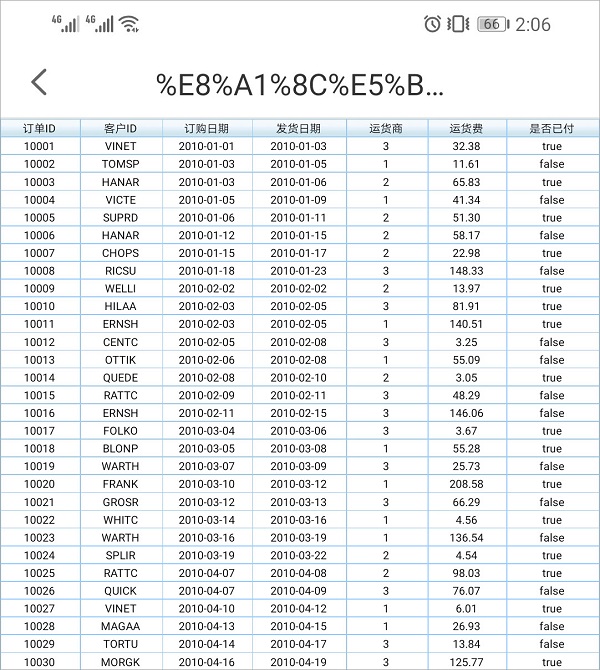 4G 4G 66 2:06

%E8%A1%8C%E5%B...

| 订单ID | 客户ID | 订购日期 | 发货日期 | 运货商 | 运货费 | 是否已付 |
|---|---|---|---|---|---|---|
| 10001 | VINET | 2010-01-01 | 2010-01-03 | 3 | 32.38 | true |
| 10002 | TOMSP | 2010-01-03 | 2010-01-05 | 1 | 11.61 | false |
| 10003 | HANAR | 2010-01-03 | 2010-01-06 | 2 | 65.83 | true |
| 10004 | VICTE | 2010-01-05 | 2010-01-09 | 1 | 41.34 | false |
| 10005 | SUPRD | 2010-01-06 | 2010-01-11 | 2 | 51.30 | true |
| 10006 | HANAR | 2010-01-12 | 2010-01-15 | 2 | 58.17 | false |
| 10007 | CHOPS | 2010-01-15 | 2010-01-17 | 2 | 22.98 | true |
| 10008 | RICSU | 2010-01-18 | 2010-01-23 | 3 | 148.33 | false |
| 10009 | WELLI | 2010-02-02 | 2010-02-02 | 2 | 13.97 | true |
| 10010 | HILAA | 2010-02-03 | 2010-02-05 | 3 | 81.91 | true |
| 10011 | ERNSH | 2010-02-03 | 2010-02-05 | 1 | 140.51 | true |
| 10012 | CENTC | 2010-02-05 | 2010-02-08 | 3 | 3.25 | false |
| 10013 | OTTIK | 2010-02-06 | 2010-02-08 | 1 | 55.09 | false |
| 10014 | QUEDE | 2010-02-08 | 2010-02-10 | 2 | 3.05 | true |
| 10015 | RATTC | 2010-02-09 | 2010-02-11 | 3 | 48.29 | false |
| 10016 | ERNSH | 2010-02-11 | 2010-02-15 | 3 | 146.06 | false |
| 10017 | FOLKO | 2010-03-04 | 2010-03-06 | 3 | 3.67 | true |
| 10018 | BLONP | 2010-03-05 | 2010-03-08 | 1 | 55.28 | true |
| 10019 | WARTH | 2010-03-07 | 2010-03-09 | 3 | 25.73 | false |
| 10020 | FRANK | 2010-03-10 | 2010-03-12 | 1 | 208.58 | true |
| 10021 | GROSR | 2010-03-12 | 2010-03-13 | 3 | 66.29 | false |
| 10022 | WHITC | 2010-03-14 | 2010-03-16 | 1 | 4.56 | true |
| 10023 | WARTH | 2010-03-16 | 2010-03-19 | 1 | 136.54 | false |
| 10024 | SPLIR | 2010-03-19 | 2010-03-22 | 2 | 4.54 | true |
| 10025 | RATTC | 2010-04-07 | 2010-04-08 | 2 | 98.03 | true |
| 10026 | QUICK | 2010-04-07 | 2010-04-09 | 3 | 76.07 | false |
| 10027 | VINET | 2010-04-10 | 2010-04-12 | 1 | 6.01 | true |
| 10028 | MAGAA | 2010-04-13 | 2010-04-15 | 1 | 26.93 | false |
| 10029 | TORTU | 2010-04-14 | 2010-04-17 | 3 | 13.84 | false |
| 10030 | MORGK | 2010-04-16 | 2010-04-19 | 3 | 125.77 | true |